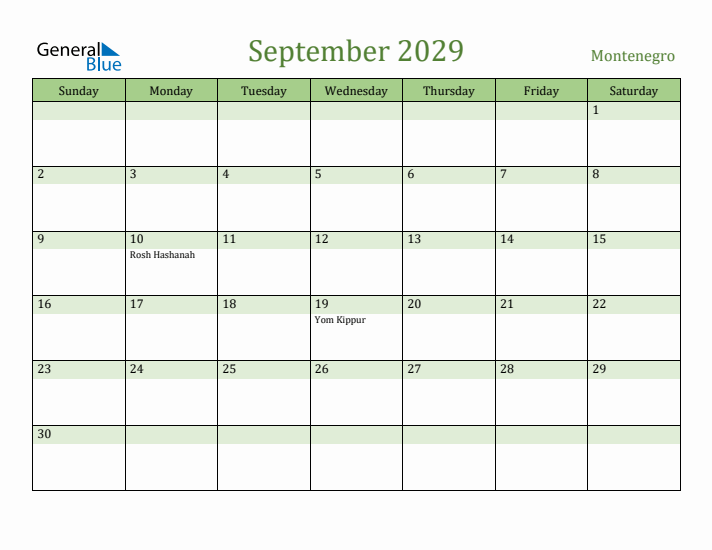 General Blue

September 2029

Montenegro

| Sunday | Monday | Tuesday | Wednesday | Thursday | Friday | Saturday |
|---|---|---|---|---|---|---|
| | | | | | | 1 |
| 2 | 3 | 4 | 5 | 6 | 7 | 8 |
| 9 | 10 Rosh Hashanah | 11 | 12 | 13 | 14 | 15 |
| 16 | 17 | 18 | 19 Yom Kippur | 20 | 21 | 22 |
| 23 | 24 | 25 | 26 | 27 | 28 | 29 |
| 30 | | | | | | |